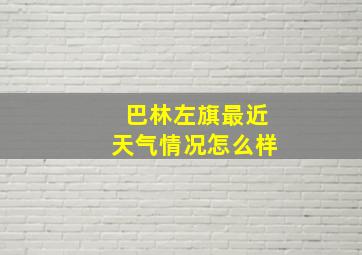 巴林左旗最近
天气情况怎么样